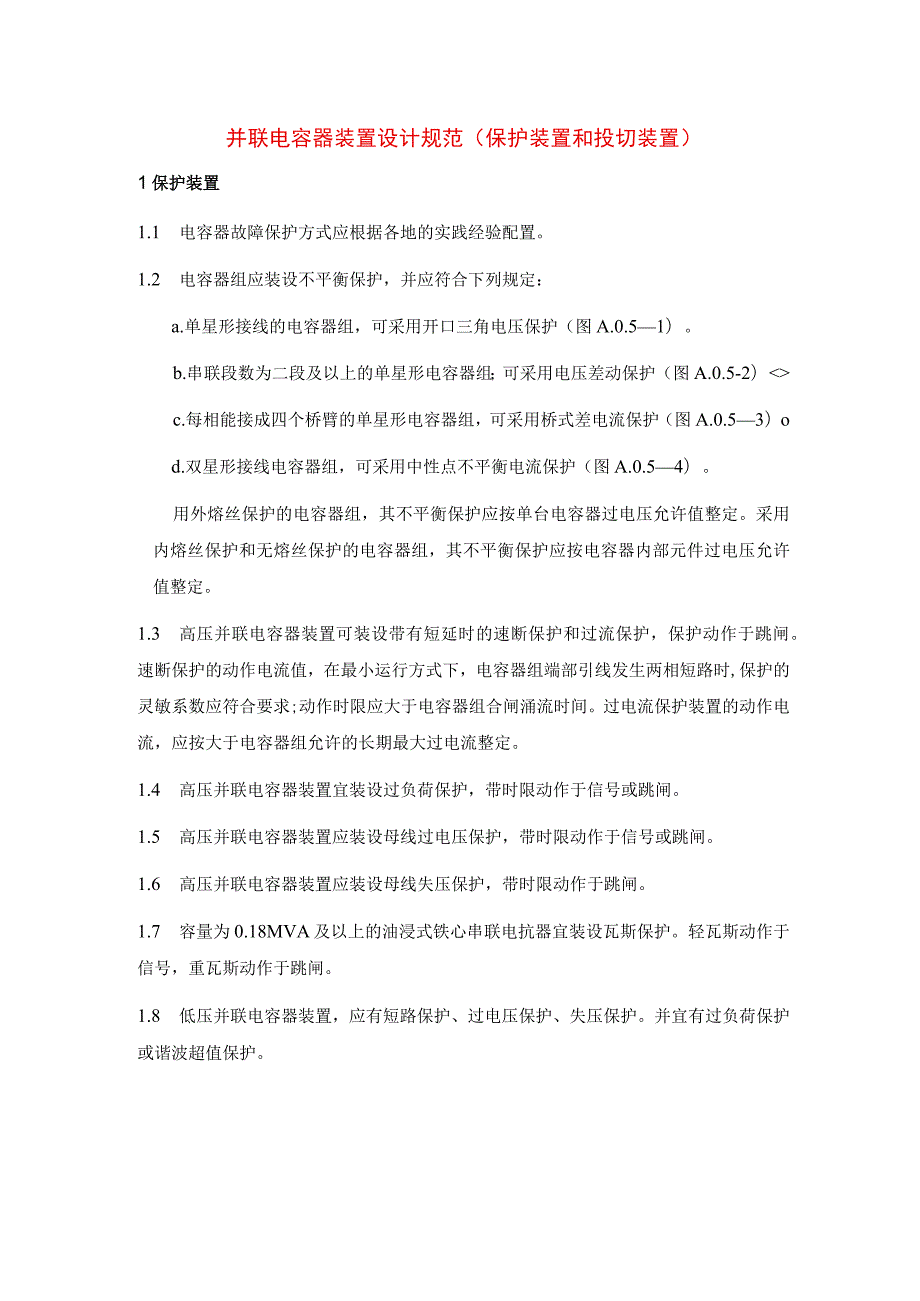 并联电容器装置设计规范（保护装置和投切装置）

1 保护装置

1.1　电容器故障保护方式应根据各地的实践经验配置。

1.2　电容器组应装设不平衡保护，并应符合下列规定：

a.单星形接线的电容器组，可采用开口三角电压保护（图 A.0.5—1）。

b.串联段数为二段及以上的单星形电容器组；可采用电压差动保护（图 A.0.5-2）<>

c.每相能接成四个桥臂的单星形电容器组，可采用桥式差电流保护（图 A.0.5—3）o

d.双星形接线电容器组，可采用中性点不平衡电流保护（图 A.0.5—4）。

用外熔丝保护的电容器组，其不平衡保护应按单台电容器过电压允许值整定。采用内熔丝保护和无熔丝保护的电容器组，其不平衡保护应按电容器内部元件过电压允许值整定。

1.3　高压并联电容器装置可装设带有短延时的速断保护和过流保护，保护动作于跳闸。速断保护的动作电流值，在最小运行方式下，电容器组端部引线发生两相短路时，保护的灵敏系数应符合要求；动作时限应大于电容器组合闸涌流时间。过电流保护装置的动作电流，应按大于电容器组允许的长期最大过电流整定。

1.4　高压并联电容器装置宜装设过负荷保护，带时限动作于信号或跳闸。

1.5　高压并联电容器装置应装设母线过电压保护，带时限动作于信号或跳闸。

1.6　高压并联电容器装置应装设母线失压保护，带时限动作于跳闸。

1.7　容量为 0.18MVA 及以上的油浸式铁心串联电抗器宜装设瓦斯保护。轻瓦斯动作于信号，重瓦斯动作于跳闸。

1.8　低压并联电容器装置，应有短路保护、过电压保护、失压保护。并宜有过负荷保护或谐波超值保护。